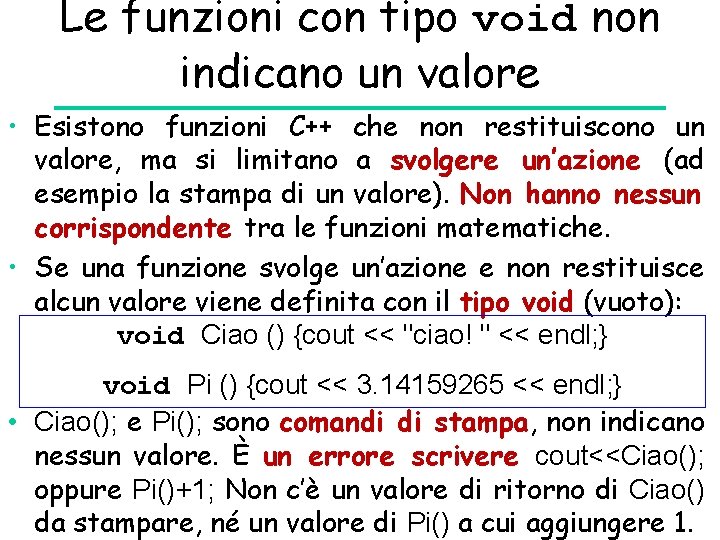 Le funzioni con tipo void non indicano un valore

• Esistono funzioni C++ che non restituiscono un valore, ma si limitano a svolgere un'azione (ad esempio la stampa di un valore). Non hanno nessun corrispondente tra le funzioni matematiche.

• Se una funzione svolge un'azione e non restituisce alcun valore viene definita con il tipo void (vuoto):

void Ciao () {cout << "ciao! " << endl;}

void Pi () {cout << 3.14159265 << endl;}

• Ciao(); e Pi(); sono comandi di stampa, non indicano nessun valore. È un errore scrivere cout<<Ciao(); oppure Pi()+1; Non c'è un valore di ritorno di Ciao() da stampare, né un valore di Pi() a cui aggiungere 1.